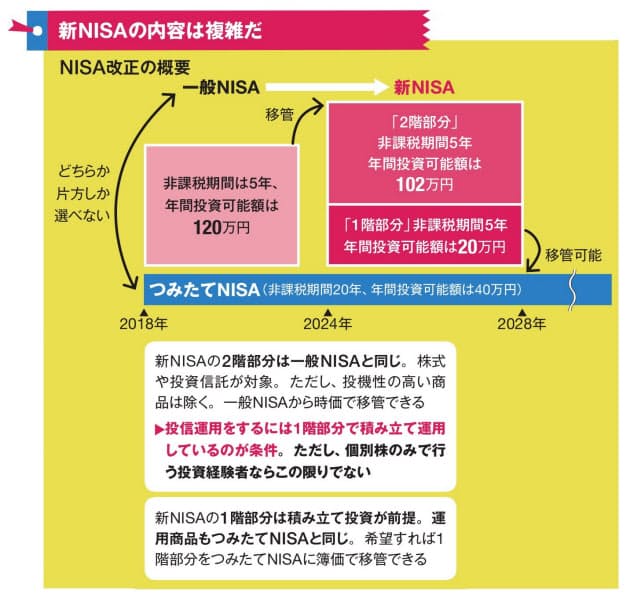 新NISAの内容は複雑だ

NISA改正の概要

一般NISA

新NISA

移管

どちらか片方しか選べない

非課税期間は5年、年間投資可能額は120万円

「2階部分」非課税期間5年 年間投資可能額は102万円

「1階部分」非課税期間5年 年間投資可能額は20万円

移管可能

つみたてNISA（非課税期間20年、年間投資可能額は40万円）

2018年

2024年

2028年

新NISAの2階部分は一般NISAと同じ。株式や投資信託が対象。ただし、投機性の高い商品は除く。一般NISAから時価で移管できる

▶投信運用をするには1階部分で積み立て運用しているのが条件。ただし、個別株のみで行う投資経験者ならこの限りでない

新NISAの1階部分は積み立て投資が前提。運用商品もつみたてNISAと同じ。希望すれば1階部分をつみたてNISAに簿価で移管できる